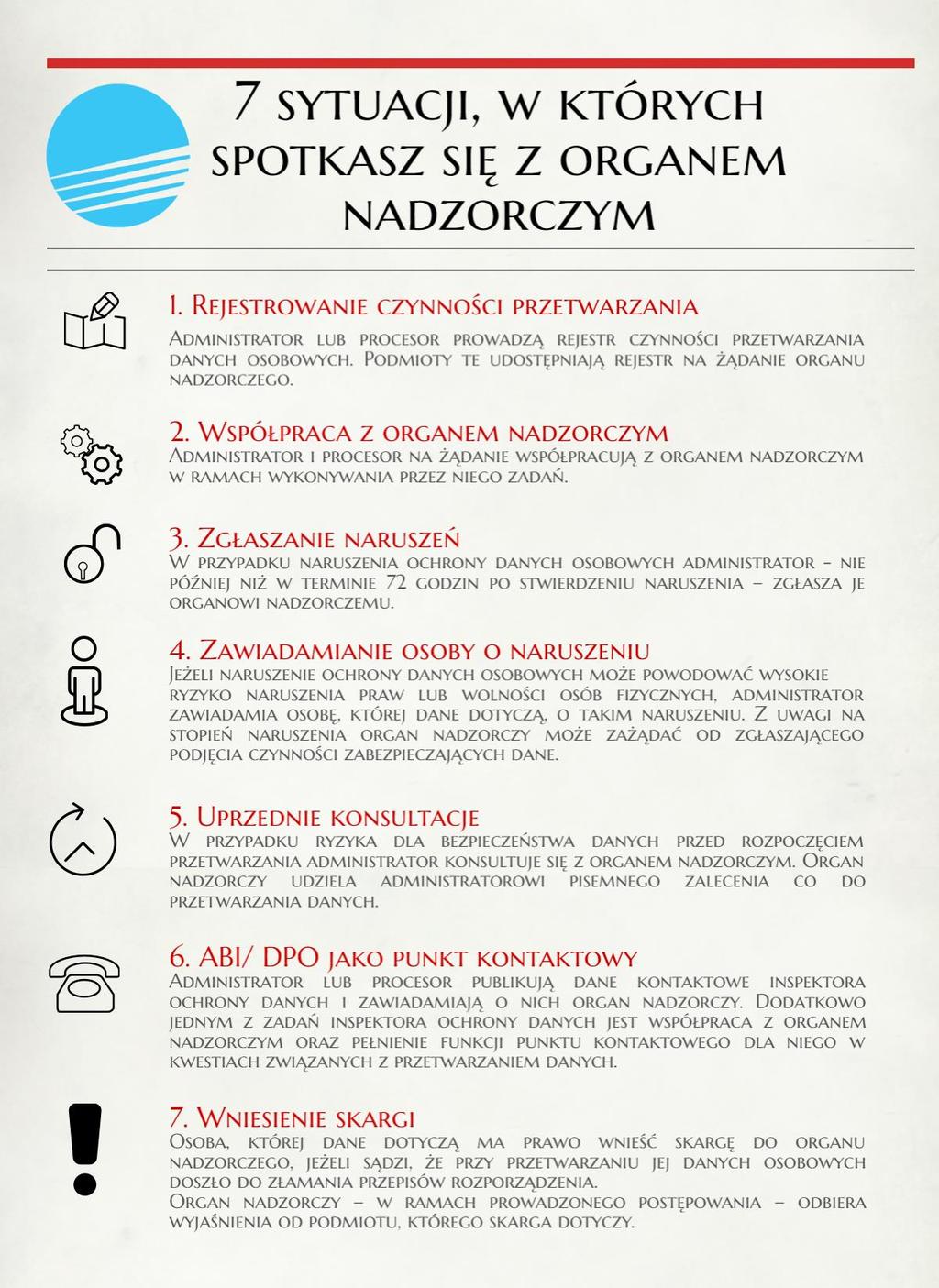 7 sytuacji, w których spotkasz się z organem nadzorczym

1. Rejestrowanie czynności przetwarzania
Administrator lub procesor prowadzą rejestr czynności przetwarzania danych osobowych. Podmioty te udostępniają rejestr na żądanie organu nadzorczego.

2. Współpraca z organem nadzorczym
Administrator i procesor na żądanie współpracują z organem nadzorczym w ramach wykonywania przez niego zadań.

3. Zgłaszanie naruszeń
W przypadku naruszenia ochrony danych osobowych administrator - nie później niż w terminie 72 godzin po stwierdzeniu naruszenia – zgłasza je organowi nadzorczemu.

4. Zawiadamianie osoby o naruszeniu
Jeżeli naruszenie ochrony danych osobowych może powodować wysokie ryzyko naruszenia praw lub wolności osób fizycznych, administrator zawiadamia osobę, której dane dotyczą, o takim naruszeniu. Z uwagi na stopień naruszenia organ nadzorczy może zażądać od zgłaszającego podjęcia czynności zabezpieczających dane.

5. Uprzednie konsultacje
W przypadku ryzyka dla bezpieczeństwa danych przed rozpoczęciem przetwarzania administrator konsultuje się z organem nadzorczym. Organ nadzorczy udziela administratorowi pisemnego zalecenia co do przetwarzania danych.

6. ABI/ DPO jako punkt kontaktowy
Administrator lub procesor publikują dane kontaktowe inspektora ochrony danych i zawiadamiają o nich organ nadzorczy. Dodatkowo jednym z zadań inspektora ochrony danych jest współpraca z organem nadzorczym oraz pełnienie funkcji punktu kontaktowego dla niego w kwestiach związanych z przetwarzaniem danych.

7. Wniesienie skargi
Osoba, której dane dotyczą ma prawo wnieść skargę do organu nadzorczego, jeżeli sądzi, że przy przetwarzaniu jej danych osobowych doszło do złamania przepisów rozporządzenia.
Organ nadzorczy – w ramach prowadzonego postępowania – odbiera wyjaśnienia od podmiotu, którego skarga dotyczy.